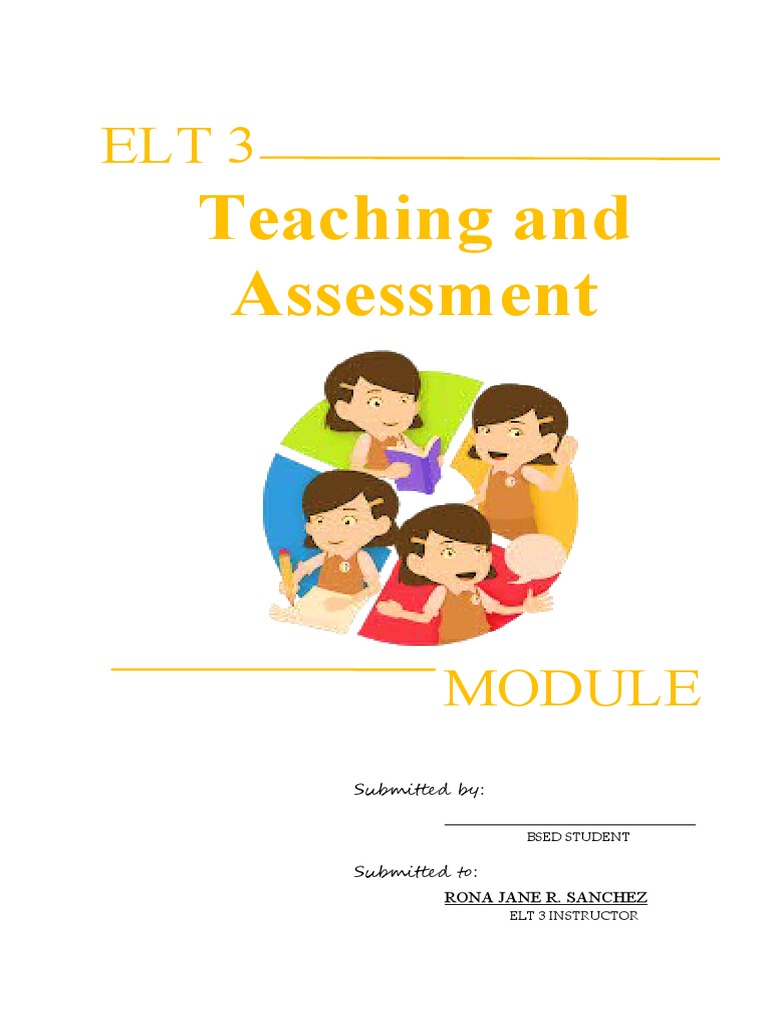 ELT 3
Teaching and Assessment

MODULE

Submitted by:

BSED STUDENT

Submitted to:

RONA JANE R. SANCHEZ
ELT 3 INSTRUCTOR